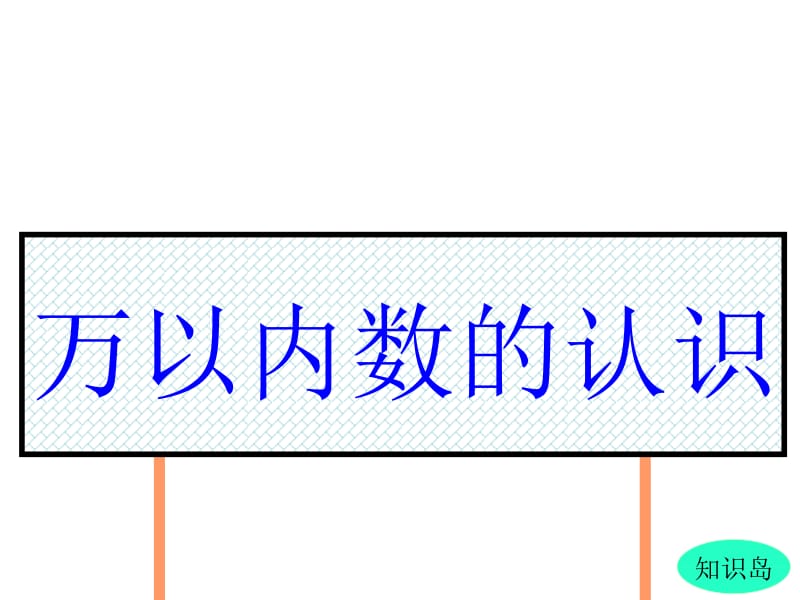 万以内数的认识

知识岛